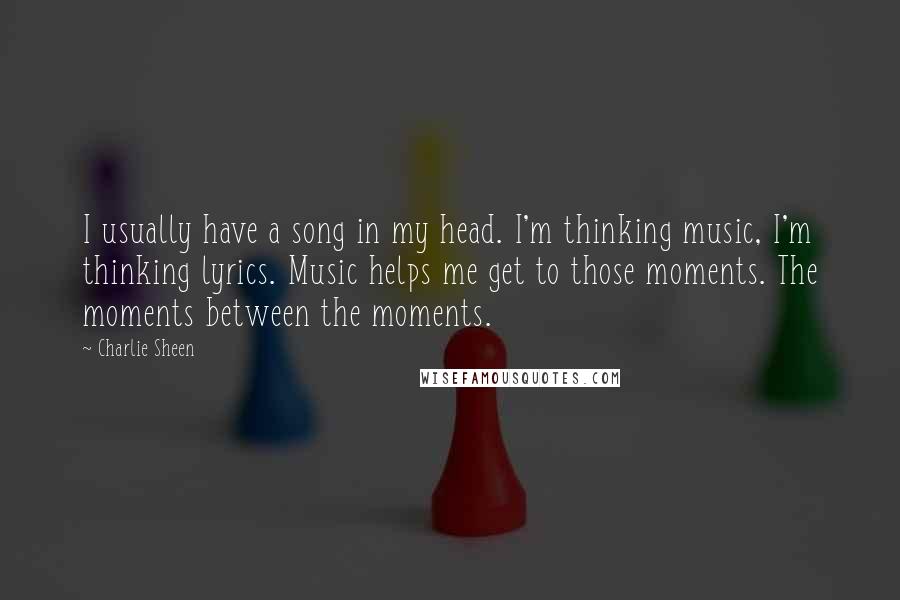 I usually have a song in my head. I'm thinking music, I'm thinking lyrics. Music helps me get to those moments. The moments between the moments.

~ Charlie Sheen

WISEFAMOUSQUOTES.COM